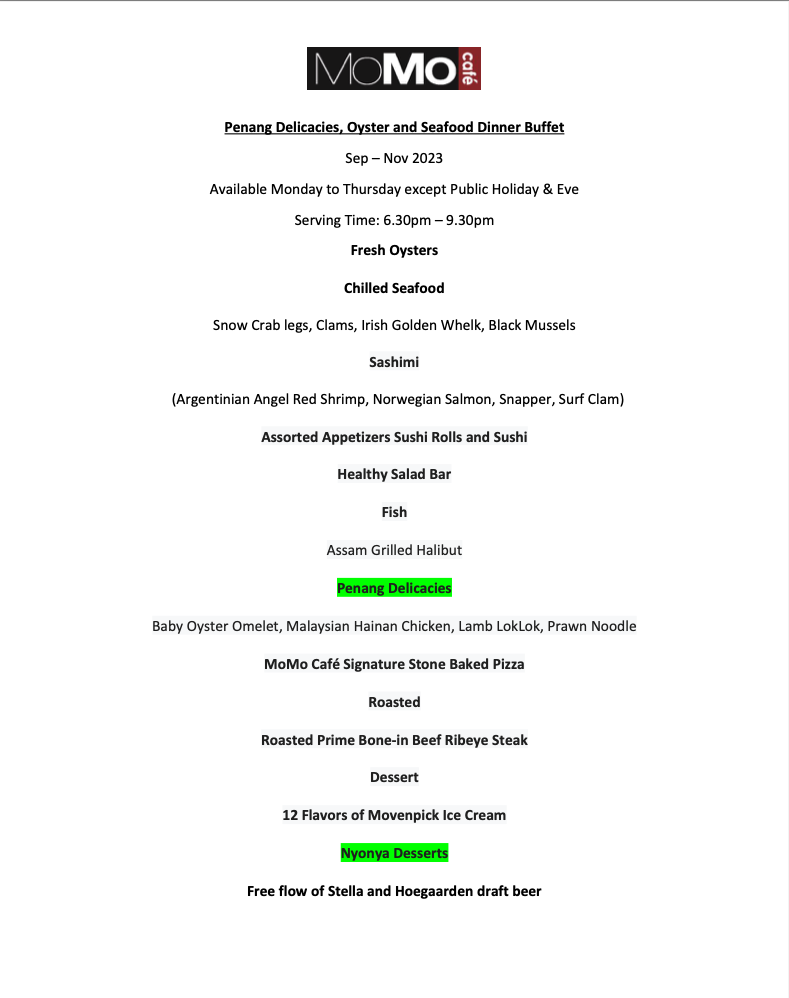 MoMo café

Penang Delicacies, Oyster and Seafood Dinner Buffet

Sep – Nov 2023

Available Monday to Thursday except Public Holiday & Eve

Serving Time: 6.30pm – 9.30pm

Fresh Oysters

Chilled Seafood

Snow Crab legs, Clams, Irish Golden Whelk, Black Mussels

Sashimi

(Argentinian Angel Red Shrimp, Norwegian Salmon, Snapper, Surf Clam)

Assorted Appetizers Sushi Rolls and Sushi

Healthy Salad Bar

Fish

Assam Grilled Halibut

Penang Delicacies

Baby Oyster Omelet, Malaysian Hainan Chicken, Lamb LokLok, Prawn Noodle

MoMo Café Signature Stone Baked Pizza

Roasted

Roasted Prime Bone-in Beef Ribeye Steak

Dessert

12 Flavors of Movenpick Ice Cream

Nyonya Desserts

Free flow of Stella and Hoegaarden draft beer